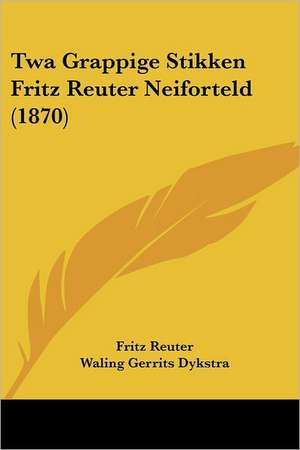 Twa Grappige Stikken Fritz Reuter Neiforteld (1870)

Fritz Reuter
Waling Gerrits Dykstra